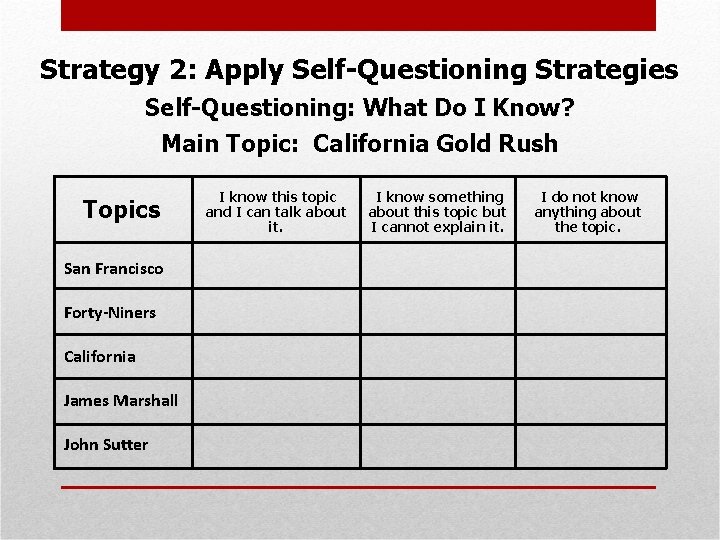 Strategy 2: Apply Self-Questioning Strategies

Self-Questioning: What Do I Know?

Main Topic: California Gold Rush

| Topics | I know this topic and I can talk about it. | I know something about this topic but I cannot explain it. | I do not know anything about the topic. |
|---|---|---|---|
| San Francisco | | | |
| Forty-Niners | | | |
| California | | | |
| James Marshall | | | |
| John Sutter | | | |